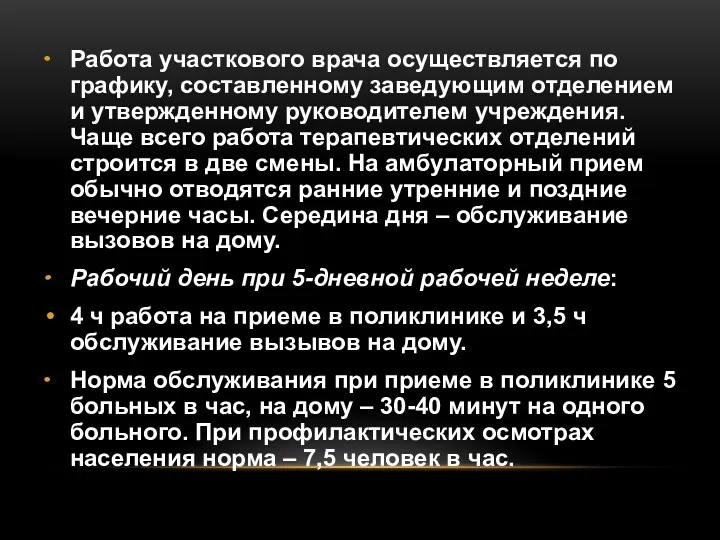 • Работа участкового врача осуществляется по графику, составленному заведующим отделением и утвержденному руководителем учреждения. Чаще всего работа терапевтических отделений строится в две смены. На амбулаторный прием обычно отводятся ранние утренние и поздние вечерние часы. Середина дня – обслуживание вызовов на дому.

• Рабочий день при 5-дневной рабочей неделе:

• 4 ч работа на приеме в поликлинике и 3,5 ч обслуживание вызывов на дому.

• Норма обслуживания при приеме в поликлинике 5 больных в час, на дому – 30-40 минут на одного больного. При профилактических осмотрах населения норма – 7,5 человек в час.